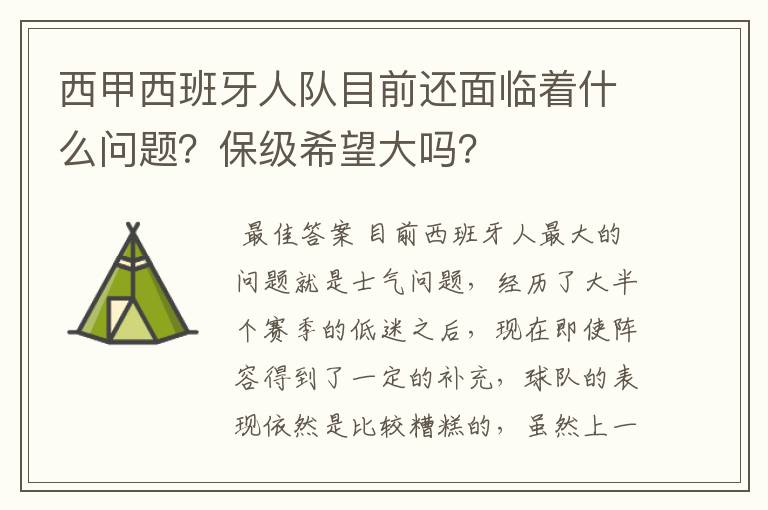 西甲西班牙人队目前还面临着什么问题？保级希望大吗？

最佳答案 目前西班牙人最大的问题就是士气问题，经历了大半个赛季的低迷之后，现在即使阵容得到了一定的补充，球队的表现依然是比较糟糕的，虽然上一